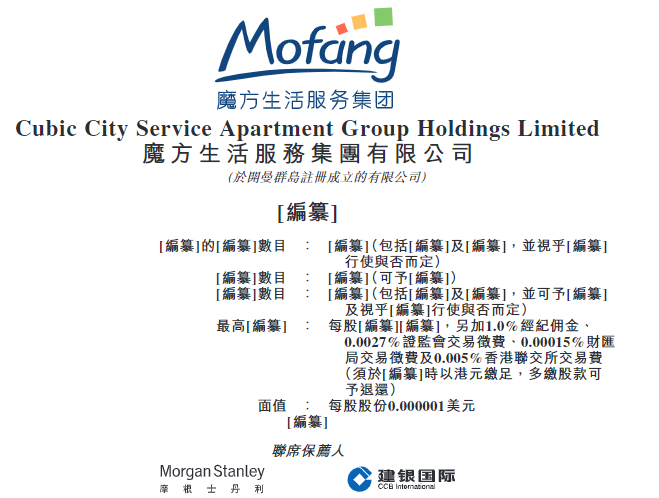 Mofang
魔方生活服务集团

Cubic City Service Apartment Group Holdings Limited
魔方生活服務集團有限公司
(於開曼群島註冊成立的有限公司)

[編纂]

[編纂]的[編纂]數目 : [編纂](包括[編纂]及[編纂],並視乎[編纂]行使與否而定)
[編纂]數目 : [編纂](可予[編纂])
[編纂]數目 : [編纂](包括[編纂]及[編纂],並可予[編纂]及視乎[編纂]行使與否而定)
最高[編纂] : 每股[編纂][編纂],另加1.0%經紀佣金、0.0027%證監會交易徵費、0.00015%財匯局交易徵費及0.005%香港聯交所交易費(須於[編纂]時以港元繳足,多繳股款可予退還)
面值 : 每股股份0.000001美元
[編纂]

聯席保薦人

Morgan Stanley
摩根士丹利

建银国际
CCB International